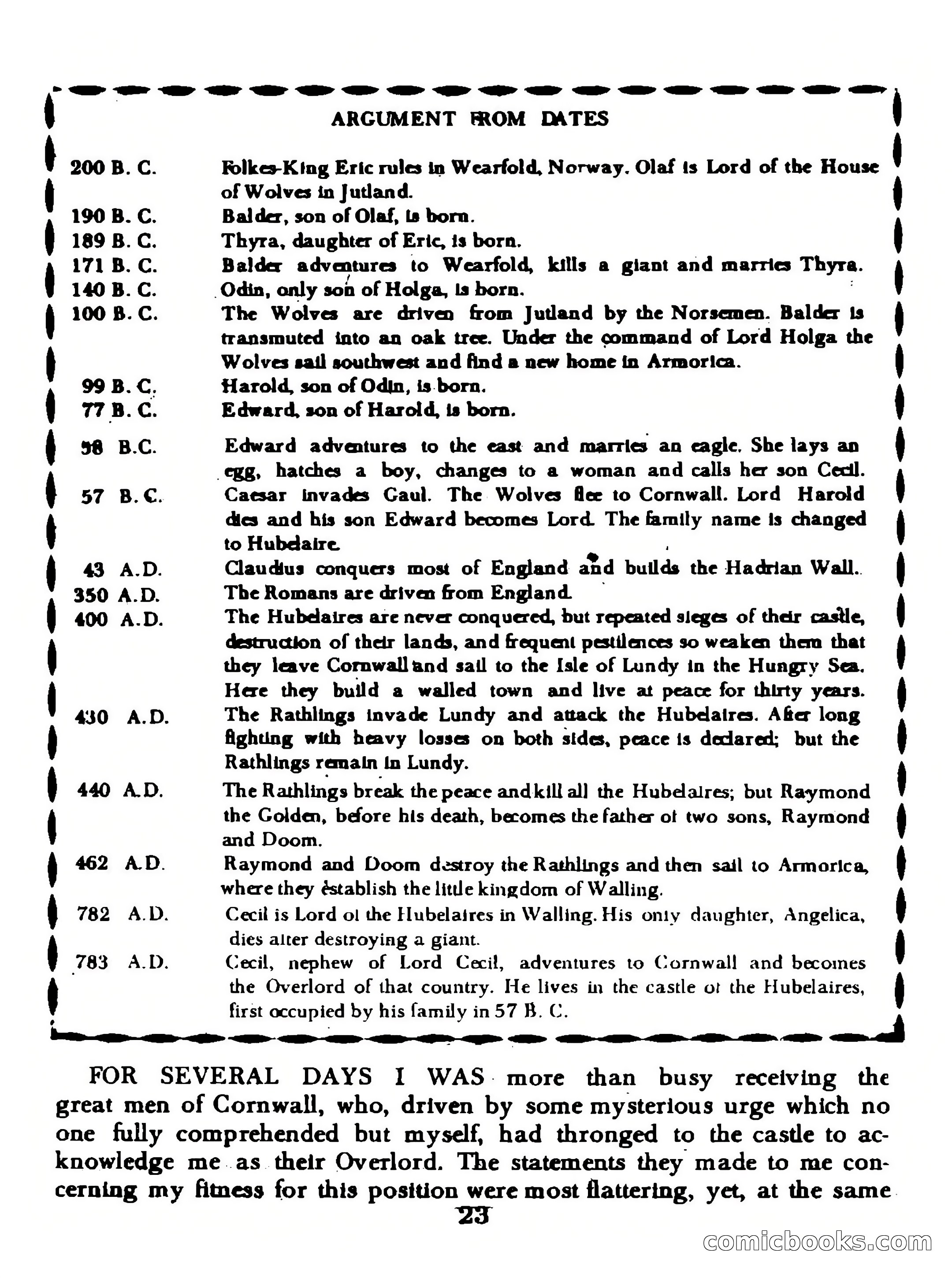 ARGUMENT FROM DATES

| | |
|---|---|
| 200 B. C. | Folkes-King Eric rules in Wearfold, Norway. Olaf is Lord of the House of Wolves in Jutland. |
| 190 B. C. | Balder, son of Olaf, is born. |
| 189 B. C. | Thyra, daughter of Eric, is born. |
| 171 B. C. | Balder adventures to Wearfold, kills a giant and marries Thyra. |
| 140 B. C. | Odin, only son of Holga, is born. |
| 100 B. C. | The Wolves are driven from Jutland by the Norsemen. Balder is transmuted into an oak tree. Under the command of Lord Holga the Wolves sail southwest and find a new home in Armorica. |
| 99 B. C. | Harold, son of Odin, is born. |
| 77 B. C. | Edward, son of Harold, is born. |
| 58 B.C. | Edward adventures to the east and marries an eagle. She lays an egg, hatches a boy, changes to a woman and calls her son Cecil. |
| 57 B. C. | Caesar invades Gaul. The Wolves flee to Cornwall. Lord Harold dies and his son Edward becomes Lord. The family name is changed to Hubelaire. |
| 43 A.D. | Claudius conquers most of England and builds the Hadrian Wall. |
| 350 A.D. | The Romans are driven from England. |
| 400 A.D. | The Hubelaires are never conquered, but repeated sieges of their castle, destruction of their lands, and frequent pestilences so weaken them that they leave Cornwall and sail to the Isle of Lundy in the Hungry Sea. Here they build a walled town and live at peace for thirty years. |
| 430 A.D. | The Rathlings invade Lundy and attack the Hubelaires. After long fighting with heavy losses on both sides, peace is declared; but the Rathlings remain in Lundy. |
| 440 A.D. | The Rathlings break the peace and kill all the Hubelaires; but Raymond the Golden, before his death, becomes the father of two sons, Raymond and Doom. |
| 462 A.D. | Raymond and Doom destroy the Rathlings and then sail to Armorica, where they establish the little kingdom of Walling. |
| 782 A.D. | Cecil is Lord of the Hubelaires in Walling. His only daughter, Angelica, dies after destroying a giant. |
| 783 A.D. | Cecil, nephew of Lord Cecil, adventures to Cornwall and becomes the Overlord of that country. He lives in the castle of the Hubelaires, first occupied by his family in 57 B. C. |

FOR SEVERAL DAYS I WAS more than busy receiving the great men of Cornwall, who, driven by some mysterious urge which no one fully comprehended but myself, had thronged to the castle to acknowledge me as their Overlord. The statements they made to me concerning my fitness for this position were most flattering, yet, at the same

23

comicbooks.com